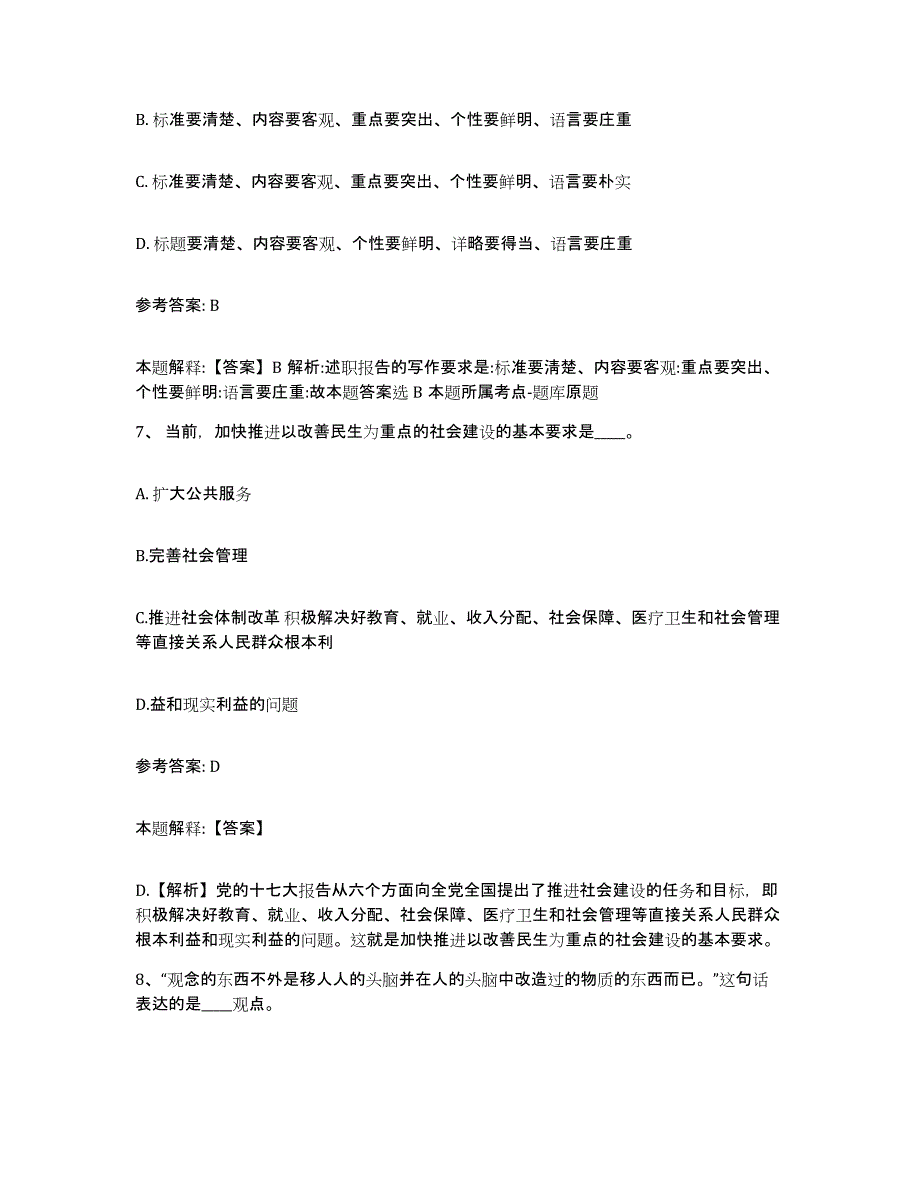 B. 标准要清楚、内容要客观、重点要突出、个性要鲜明、语言要庄重

C. 标准要清楚、内容要客观、重点要突出、个性要鲜明、语言要朴实

D. 标题要清楚、内容要客观、个性要鲜明、详略要得当、语言要庄重

参考答案: B

本题解释:【答案】B 解析:述职报告的写作要求是:标准要清楚、内容要客观:重点要突出、个性要鲜明:语言要庄重:故本题答案选 B 本题所属考点-题库原题

7、 当前，加快推进以改善民生为重点的社会建设的基本要求是____。

A. 扩大公共服务

B.完善社会管理

C.推进社会体制改革 积极解决好教育、就业、收入分配、社会保障、医疗卫生和社会管理等直接关系人民群众根本利

D.益和现实利益的问题

参考答案: D

本题解释:【答案】

D.【解析】党的十七大报告从六个方面向全党全国提出了推进社会建设的任务和目标，即积极解决好教育、就业、收入分配、社会保障、医疗卫生和社会管理等直接关系人民群众根本利益和现实利益的问题。这就是加快推进以改善民生为重点的社会建设的基本要求。

8、“观念的东西不外是移人人的头脑并在人的头脑中改造过的物质的东西而已。”这句话表达的是____观点。